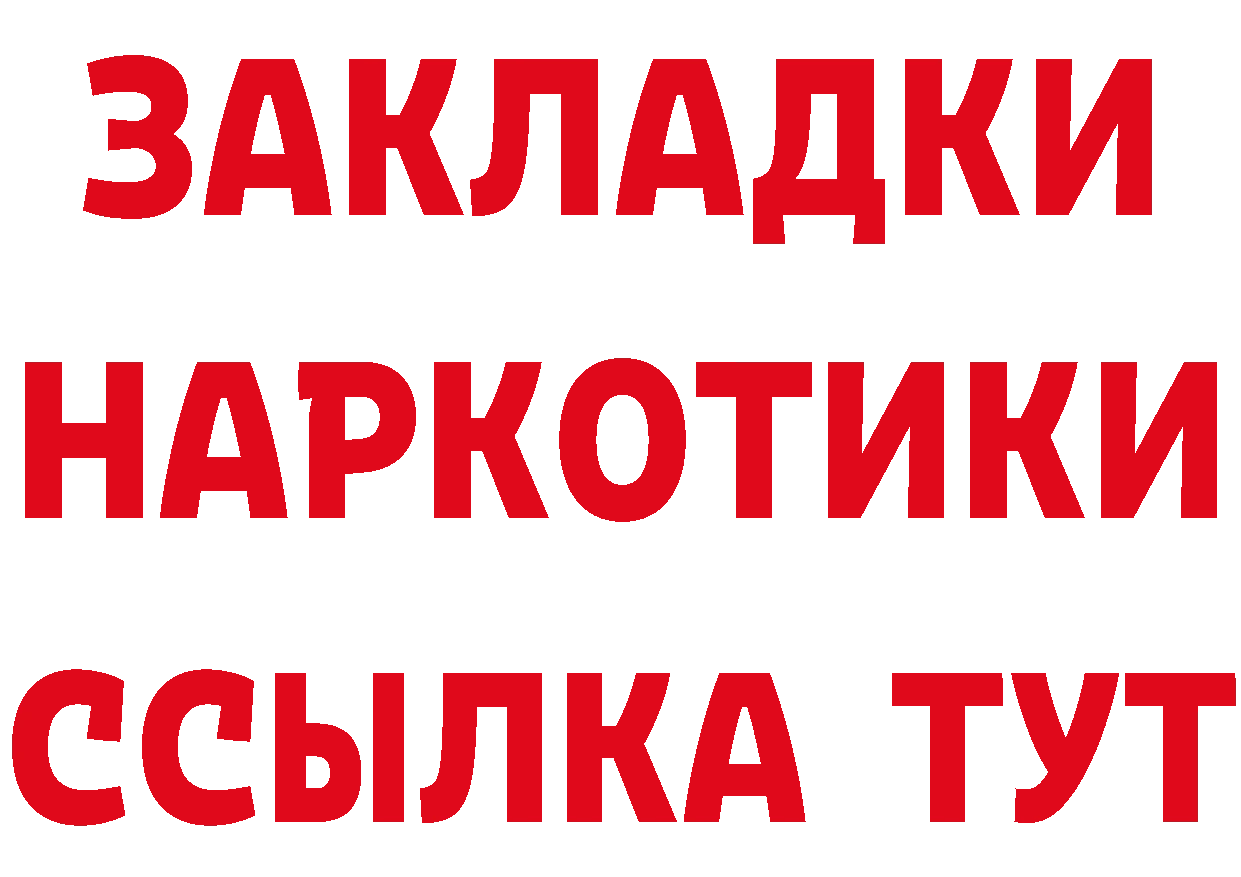 ЗАКЛАДКИ
НАРКОТИКИ
ССЫЛКА ТУТ